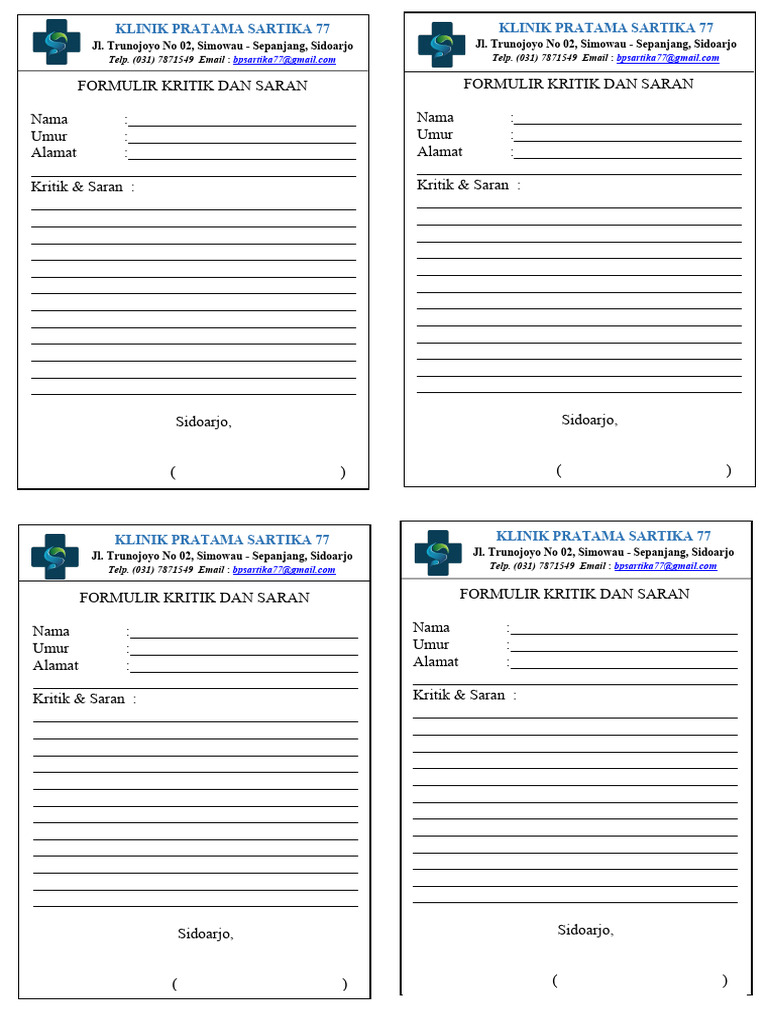 KLINIK PRATAMA SARTIKA 77
Jl. Trunojoyo No 02, Simowau - Sepanjang, Sidoarjo
Telp. (031) 7871549 Email : bpsartika77@gmail.com

FORMULIR KRITIK DAN SARAN

Nama :
Umur :
Alamat :

Kritik & Saran :

Sidoarjo,

( )

KLINIK PRATAMA SARTIKA 77
Jl. Trunojoyo No 02, Simowau - Sepanjang, Sidoarjo
Telp. (031) 7871549 Email : bpsartika77@gmail.com

FORMULIR KRITIK DAN SARAN

Nama :
Umur :
Alamat :

Kritik & Saran :

Sidoarjo,

( )

KLINIK PRATAMA SARTIKA 77
Jl. Trunojoyo No 02, Simowau - Sepanjang, Sidoarjo
Telp. (031) 7871549 Email : bpsartika77@gmail.com

FORMULIR KRITIK DAN SARAN

Nama :
Umur :
Alamat :

Kritik & Saran :

Sidoarjo,

( )

KLINIK PRATAMA SARTIKA 77
Jl. Trunojoyo No 02, Simowau - Sepanjang, Sidoarjo
Telp. (031) 7871549 Email : bpsartika77@gmail.com

FORMULIR KRITIK DAN SARAN

Nama :
Umur :
Alamat :

Kritik & Saran :

Sidoarjo,

( )